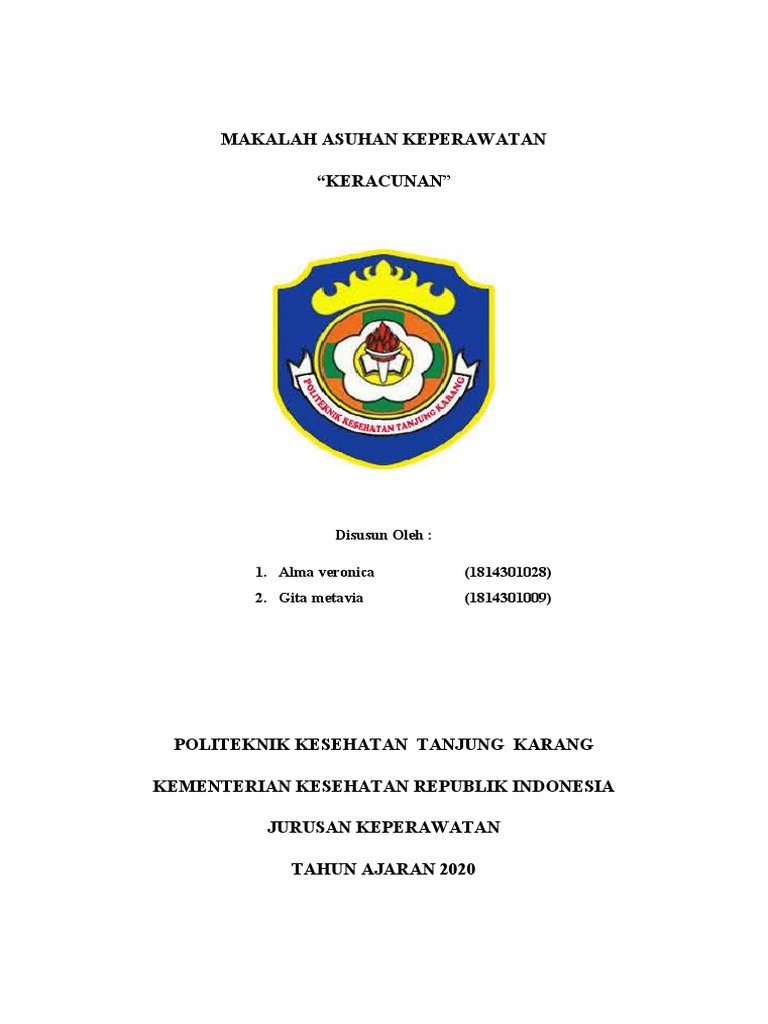 MAKALAH ASUHAN KEPERAWATAN

“KERACUNAN”

POLITEKNIK KESEHATAN TANJUNG KARANG

Disusun Oleh :

1. Alma veronica (1814301028)
2. Gita metavia (1814301009)

POLITEKNIK KESEHATAN TANJUNG KARANG

KEMENTERIAN KESEHATAN REPUBLIK INDONESIA

JURUSAN KEPERAWATAN

TAHUN AJARAN 2020